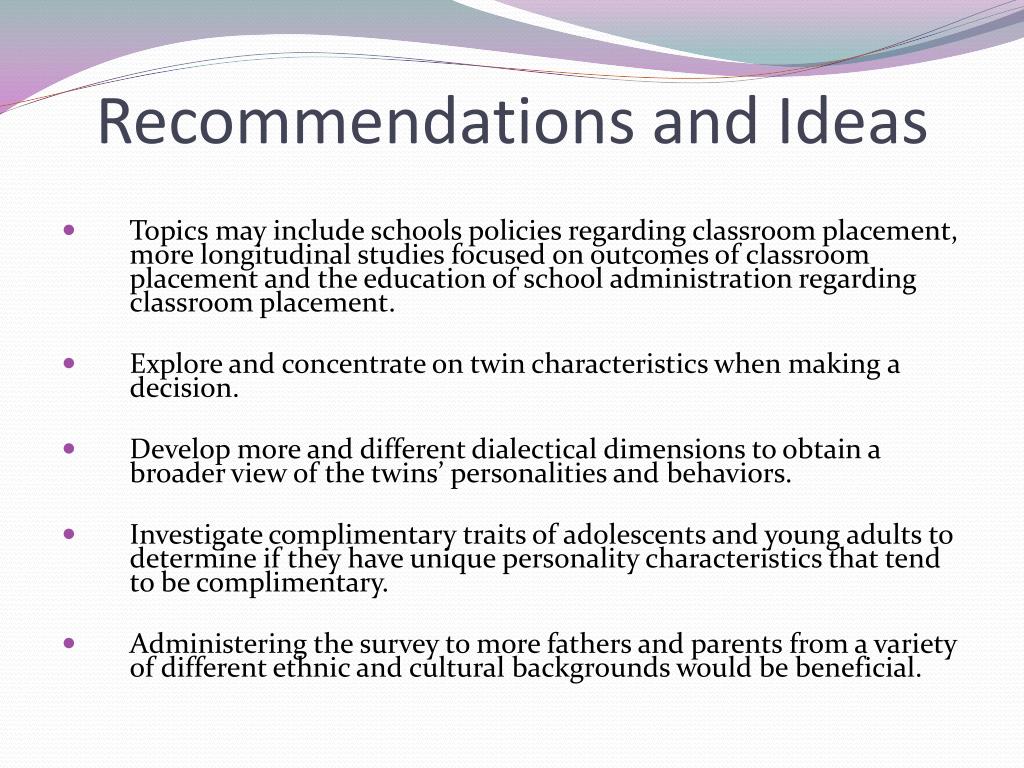 Recommendations and Ideas

• Topics may include schools policies regarding classroom placement, more longitudinal studies focused on outcomes of classroom placement and the education of school administration regarding classroom placement.

• Explore and concentrate on twin characteristics when making a decision.

• Develop more and different dialectical dimensions to obtain a broader view of the twins' personalities and behaviors.

• Investigate complimentary traits of adolescents and young adults to determine if they have unique personality characteristics that tend to be complimentary.

• Administering the survey to more fathers and parents from a variety of different ethnic and cultural backgrounds would be beneficial.